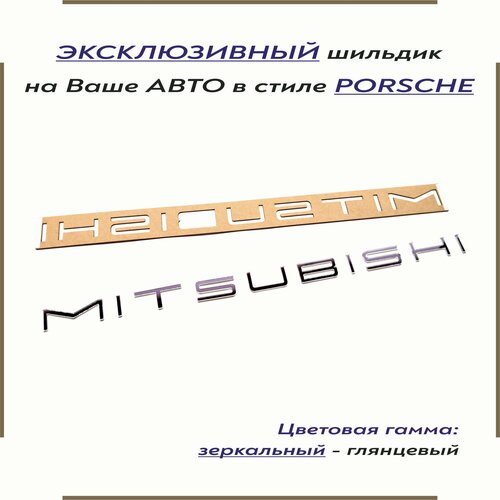 ЭКСКЛЮЗИВНЫЙ шильдик на Ваше АВТО в стиле PORSCHE

MITSUBISHI

MITSUBISHI

Цветовая гамма: зеркальный - глянцевый